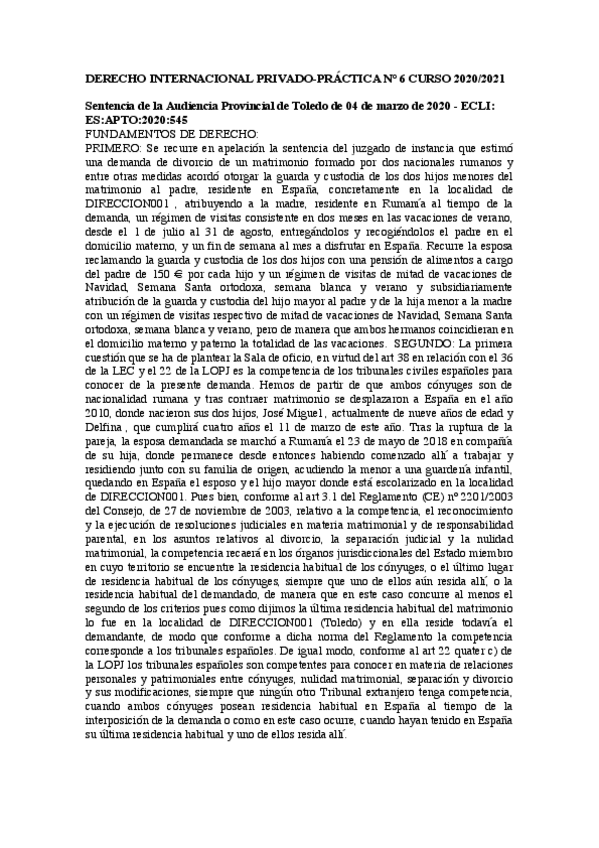 DERECHO INTERNACIONAL PRIVADO-PRÁCTICA Nº 6 CURSO 2020/2021

Sentencia de la Audiencia Provincial de Toledo de 04 de marzo de 2020 - ECLI: ES:APTO:2020:545
FUNDAMENTOS DE DERECHO:
PRIMERO: Se recurre en apelación la sentencia del juzgado de instancia que estimó una demanda de divorcio de un matrimonio formado por dos nacionales rumanos y entre otras medidas acordó otorgar la guarda y custodia de los dos hijos menores del matrimonio al padre, residente en España, concretamente en la localidad de DIRECCION001 , atribuyendo a la madre, residente en Rumanía al tiempo de la demanda, un régimen de visitas consistente en dos meses en las vacaciones de verano, desde el 1 de julio al 31 de agosto, entregándolos y recogiéndolos el padre en el domicilio materno, y un fin de semana al mes a disfrutar en España. Recurre la esposa reclamando la guarda y custodia de los dos hijos con una pensión de alimentos a cargo del padre de 150 € por cada hijo y un régimen de visitas de mitad de vacaciones de Navidad, Semana Santa ortodoxa, semana blanca y verano y subsidiariamente atribución de la guarda y custodia del hijo mayor al padre y de la hija menor a la madre con un régimen de visitas respectivo de mitad de vacaciones de Navidad, Semana Santa ortodoxa, semana blanca y verano, pero de manera que ambos hermanos coincidieran en el domicilio materno y paterno la totalidad de las vacaciones. SEGUNDO: La primera cuestión que se ha de plantear la Sala de oficio, en virtud del art 38 en relación con el 36 de la LEC y el 22 de la LOPJ es la competencia de los tribunales civiles españoles para conocer de la presente demanda. Hemos de partir de que ambos cónyuges son de nacionalidad rumana y tras contraer matrimonio se desplazaron a España en el año 2010, donde nacieron sus dos hijos, José Miguel , actualmente de nueve años de edad y Delfina , que cumplirá cuatro años el 11 de marzo de este año. Tras la ruptura de la pareja, la esposa demandada se marchó a Rumanía el 23 de mayo de 2018 en compañía de su hija, donde permanece desde entonces habiendo comenzado allí a trabajar y residiendo junto con su familia de origen, acudiendo la menor a una guardería infantil, quedando en España el esposo y el hijo mayor donde está escolarizado en la localidad de DIRECCION001. Pues bien, conforme al art 3.1 del Reglamento (CE) nº 2201/2003 del Consejo, de 27 de noviembre de 2003, relativo a la competencia, el reconocimiento y la ejecución de resoluciones judiciales en materia matrimonial y de responsabilidad parental, en los asuntos relativos al divorcio, la separación judicial y la nulidad matrimonial, la competencia recaerá en los órganos jurisdiccionales del Estado miembro en cuyo territorio se encuentre la residencia habitual de los cónyuges, o el último lugar de residencia habitual de los cónyuges, siempre que uno de ellos aún resida allí, o la residencia habitual del demandado, de manera que en este caso concurre al menos el segundo de los criterios pues como dijimos la última residencia habitual del matrimonio lo fue en la localidad de DIRECCION001 (Toledo) y en ella reside todavía el demandante, de modo que conforme a dicha norma del Reglamento la competencia corresponde a los tribunales españoles. De igual modo, conforme al art 22 quater c) de la LOPJ los tribunales españoles son competentes para conocer en materia de relaciones personales y patrimoniales entre cónyuges, nulidad matrimonial, separación y divorcio y sus modificaciones, siempre que ningún otro Tribunal extranjero tenga competencia, cuando ambos cónyuges posean residencia habitual en España al tiempo de la interposición de la demanda o como en este caso ocurre, cuando hayan tenido en España su última residencia habitual y uno de ellos resida allí.